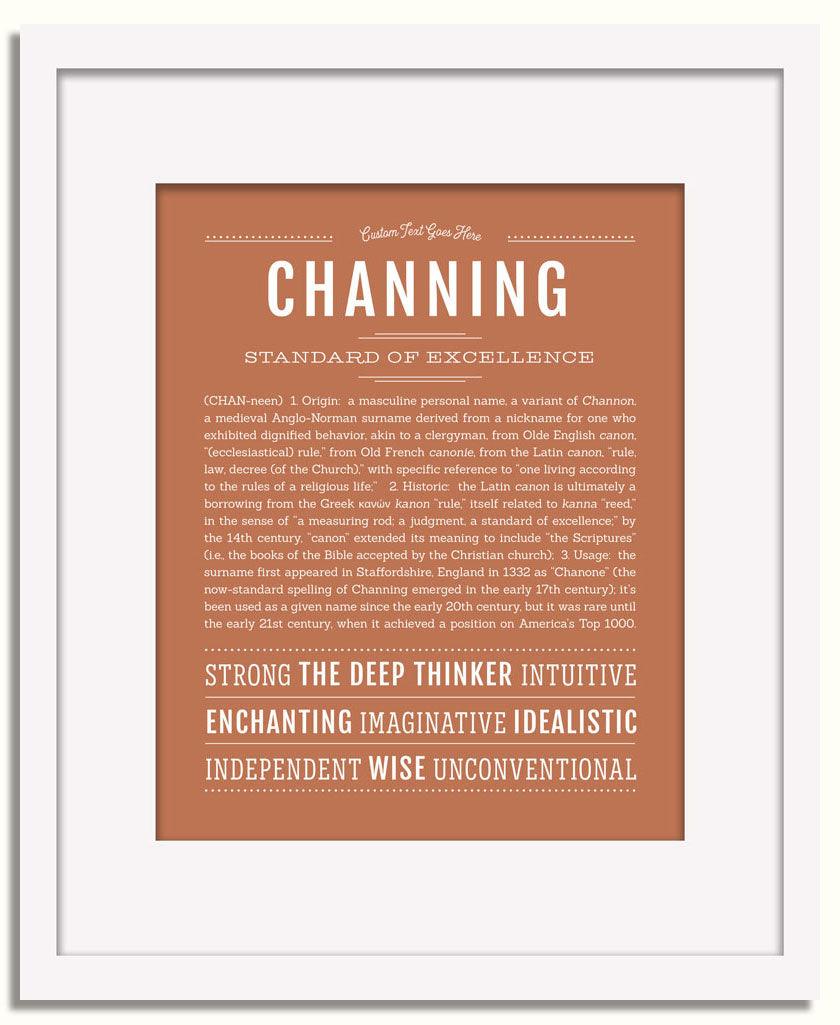 Custom Text Goes Here

CHANNING

STANDARD OF EXCELLENCE

(CHAN-neen) 1. Origin: a masculine personal name, a variant of Channon, a medieval Anglo-Norman surname derived from a nickname for one who exhibited dignified behavior, akin to a clergyman, from Olde English canon, "(ecclesiastical) rule," from Old French canonie, from the Latin canon, "rule, law, decree (of the Church)," with specific reference to "one living according to the rules of a religious life;" 2. Historic: the Latin canon is ultimately a borrowing from the Greek κανών kanon "rule," itself related to kanna "reed," in the sense of "a measuring rod; a judgment, a standard of excellence;" by the 14th century, "canon" extended its meaning to include "the Scriptures" (i.e., the books of the Bible accepted by the Christian church); 3. Usage: the surname first appeared in Staffordshire, England in 1332 as "Chanone" (the now-standard spelling of Channing emerged in the early 17th century); it's been used as a given name since the early 20th century, but it was rare until the early 21st century, when it achieved a position on America's Top 1000.

STRONG THE DEEP THINKER INTUITIVE
ENCHANTING IMAGINATIVE IDEALISTIC
INDEPENDENT WISE UNCONVENTIONAL